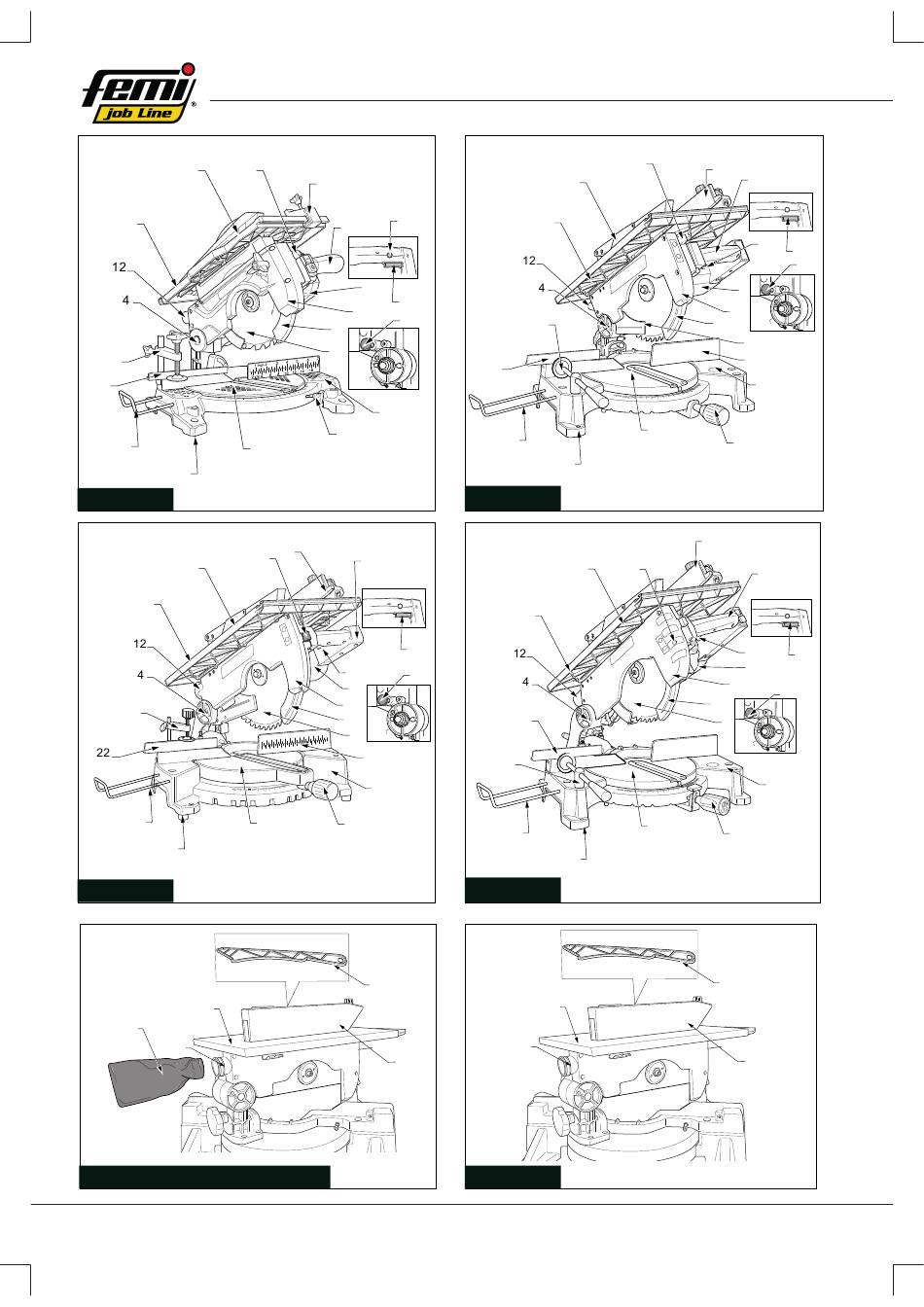 femi job Line

12

4

12

4

12

4

22

12

4